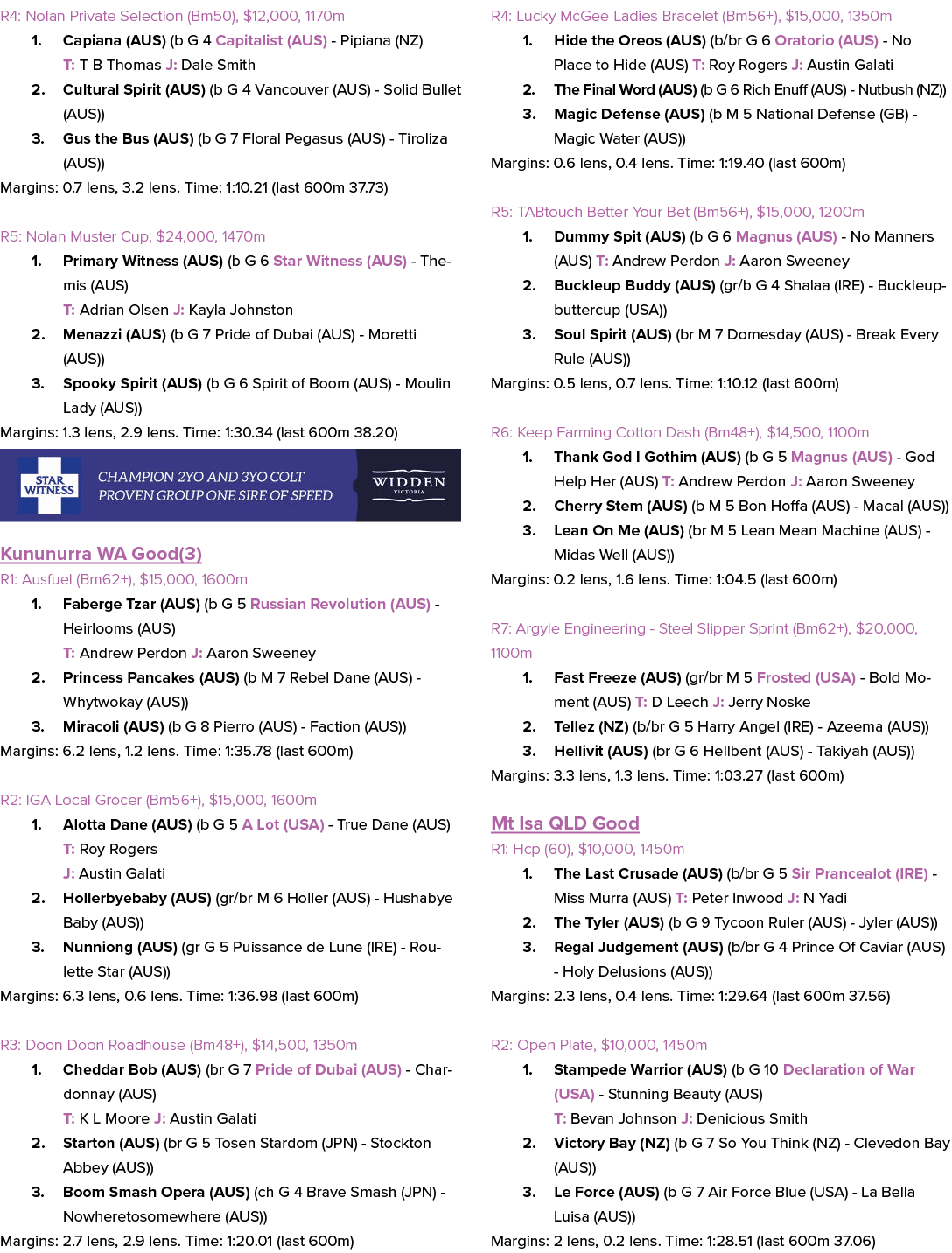 R4: Nolan Private Selection (Bm50), $12,000, 1170m

1. Capiana (AUS) (b G 4 Capitalist (AUS) - Pipiana (NZ)
T: T B Thomas J: Dale Smith

2. Cultural Spirit (AUS) (b G 4 Vancouver (AUS) - Solid Bullet (AUS))

3. Gus the Bus (AUS) (b G 7 Floral Pegasus (AUS) - Tiroliza (AUS))

Margins: 0.7 lens, 3.2 lens. Time: 1:10.21 (last 600m 37.73)

R5: Nolan Muster Cup, $24,000, 1470m

1. Primary Witness (AUS) (b G 6 Star Witness (AUS) - Themis (AUS)
T: Adrian Olsen J: Kayla Johnston

2. Menazzi (AUS) (b G 7 Pride of Dubai (AUS) - Moretti (AUS))

3. Spooky Spirit (AUS) (b G 6 Spirit of Boom (AUS) - Moulin Lady (AUS))

Margins: 1.3 lens, 2.9 lens. Time: 1:30.34 (last 600m 38.20)

STAR WITNESS
CHAMPION 2YO AND 3YO COLT
PROVEN GROUP ONE SIRE OF SPEED
WIDDEN VICTORIA

Kununurra WA Good(3)

R1: Ausfuel (Bm62+), $15,000, 1600m

1. Faberge Tzar (AUS) (b G 5 Russian Revolution (AUS) - Heirlooms (AUS)
T: Andrew Perdon J: Aaron Sweeney

2. Princess Pancakes (AUS) (b M 7 Rebel Dane (AUS) - Whytwokay (AUS))

3. Miracoli (AUS) (b G 8 Pierro (AUS) - Faction (AUS))

Margins: 6.2 lens, 1.2 lens. Time: 1:35.78 (last 600m)

R2: IGA Local Grocer (Bm56+), $15,000, 1600m

1. Alotta Dane (AUS) (b G 5 A Lot (USA) - True Dane (AUS)
T: Roy Rogers
J: Austin Galati

2. Hollerbyebaby (AUS) (gr/br M 6 Holler (AUS) - Hushabye Baby (AUS))

3. Nunniong (AUS) (gr G 5 Puissance de Lune (IRE) - Roulette Star (AUS))

Margins: 6.3 lens, 0.6 lens. Time: 1:36.98 (last 600m)

R3: Doon Doon Roadhouse (Bm48+), $14,500, 1350m

1. Cheddar Bob (AUS) (br G 7 Pride of Dubai (AUS) - Chardonnay (AUS)
T: K L Moore J: Austin Galati

2. Starton (AUS) (br G 5 Tosen Stardom (JPN) - Stockton Abbey (AUS))

3. Boom Smash Opera (AUS) (ch G 4 Brave Smash (JPN) - Nowheretosomewhere (AUS))

Margins: 2.7 lens, 2.9 lens. Time: 1:20.01 (last 600m)

R4: Lucky McGee Ladies Bracelet (Bm56+), $15,000, 1350m

1. Hide the Oreos (AUS) (b/br G 6 Oratorio (AUS) - No Place to Hide (AUS) T: Roy Rogers J: Austin Galati

2. The Final Word (AUS) (b G 6 Rich Enuff (AUS) - Nutbush (NZ))

3. Magic Defense (AUS) (b M 5 National Defense (GB) - Magic Water (AUS))

Margins: 0.6 lens, 0.4 lens. Time: 1:19.40 (last 600m)

R5: TABtouch Better Your Bet (Bm56+), $15,000, 1200m

1. Dummy Spit (AUS) (b G 6 Magnus (AUS) - No Manners (AUS) T: Andrew Perdon J: Aaron Sweeney

2. Buckleup Buddy (AUS) (gr/b G 4 Shalaa (IRE) - Buckleupbuttercup (USA))

3. Soul Spirit (AUS) (br M 7 Domesday (AUS) - Break Every Rule (AUS))

Margins: 0.5 lens, 0.7 lens. Time: 1:10.12 (last 600m)

R6: Keep Farming Cotton Dash (Bm48+), $14,500, 1100m

1. Thank God I Gothim (AUS) (b G 5 Magnus (AUS) - God Help Her (AUS) T: Andrew Perdon J: Aaron Sweeney

2. Cherry Stem (AUS) (b M 5 Bon Hoffa (AUS) - Macal (AUS))

3. Lean On Me (AUS) (br M 5 Lean Mean Machine (AUS) - Midas Well (AUS))

Margins: 0.2 lens, 1.6 lens. Time: 1:04.5 (last 600m)

R7: Argyle Engineering - Steel Slipper Sprint (Bm62+), $20,000, 1100m

1. Fast Freeze (AUS) (gr/br M 5 Frosted (USA) - Bold Moment (AUS) T: D Leech J: Jerry Noske

2. Tellez (NZ) (b/br G 5 Harry Angel (IRE) - Azeema (AUS))

3. Hellivit (AUS) (br G 6 Hellbent (AUS) - Takiyah (AUS))

Margins: 3.3 lens, 1.3 lens. Time: 1:03.27 (last 600m)

Mt Isa QLD Good

R1: Hcp (60), $10,000, 1450m

1. The Last Crusade (AUS) (b/br G 5 Sir Prancealot (IRE) - Miss Murra (AUS) T: Peter Inwood J: N Yadi

2. The Tyler (AUS) (b G 9 Tycoon Ruler (AUS) - Jyler (AUS))

3. Regal Judgement (AUS) (b/br G 4 Prince Of Caviar (AUS) - Holy Delusions (AUS))

Margins: 2.3 lens, 0.4 lens. Time: 1:29.64 (last 600m 37.56)

R2: Open Plate, $10,000, 1450m

1. Stampede Warrior (AUS) (b G 10 Declaration of War (USA) - Stunning Beauty (AUS)
T: Bevan Johnson J: Denicious Smith

2. Victory Bay (NZ) (b G 7 So You Think (NZ) - Clevedon Bay (AUS))

3. Le Force (AUS) (b G 7 Air Force Blue (USA) - La Bella Luisa (AUS))

Margins: 2 lens, 0.2 lens. Time: 1:28.51 (last 600m 37.06)